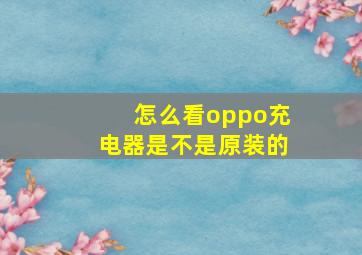 怎么看oppo充电器是不是原装的